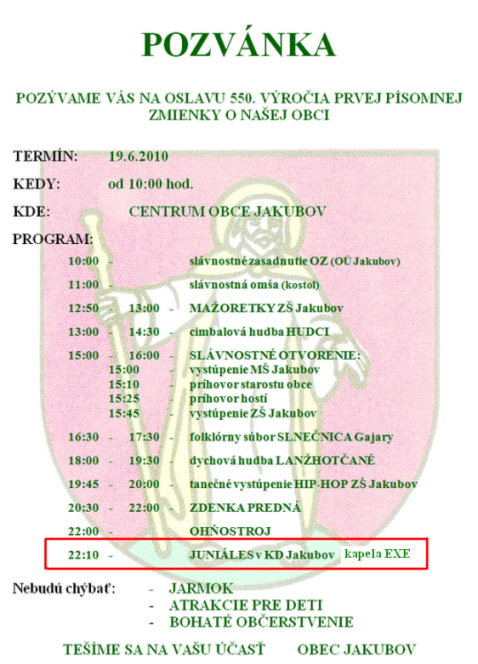 POZVÁNKA

POZÝVAME VÁS NA OSLAVU 550. VÝROČIA PRVEJ PÍSOMNEJ ZMIENKY O NAŠEJ OBCI

TERMÍN: 19.6.2010

KEDY: od 10:00 hod.

KDE: CENTRUM OBCE JAKUBOV

PROGRAM:

10:00 - slávnostné zasadnutie OZ (OÚ Jakubov)

11:00 - slávnostná omša (kostol)

12:50 - 13:00 - MAŽORETKY ZŠ Jakubov

13:00 - 14:30 - cimbalová hudba HUDCI

15:00 - 16:00 - SLÁVNOSTNÉ OTVORENIE:
15:00 - vystúpenie MŠ Jakubov
15:10 - príhovor starostu obce
15:25 - príhovor hostí
15:45 - vystúpenie ZŠ Jakubov

16:30 - 17:30 - folklórny súbor SLNEČNICA Gajary

18:00 - 19:30 - dychová hudba LANŽHOTČANÉ

19:45 - 20:00 - tanečné vystúpenie HIP-HOP ZŠ Jakubov

20:30 - 22:00 - ZDENKA PREDNÁ

22:00 - OHŇOSTROJ

22:10 - JUNIÁLES v KD Jakubov kapela EXE

Nebudú chýbať: - JARMOK
- ATRAKCIE PRE DETI
- BOHATÉ OBČERSTVENIE

TEŠÍME SA NA VAŠU ÚČASŤ OBEC JAKUBOV